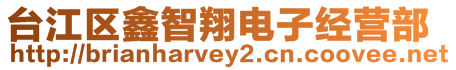 台江区鑫智翔电子经营部
http://brianharvey2.cn.coovee.net